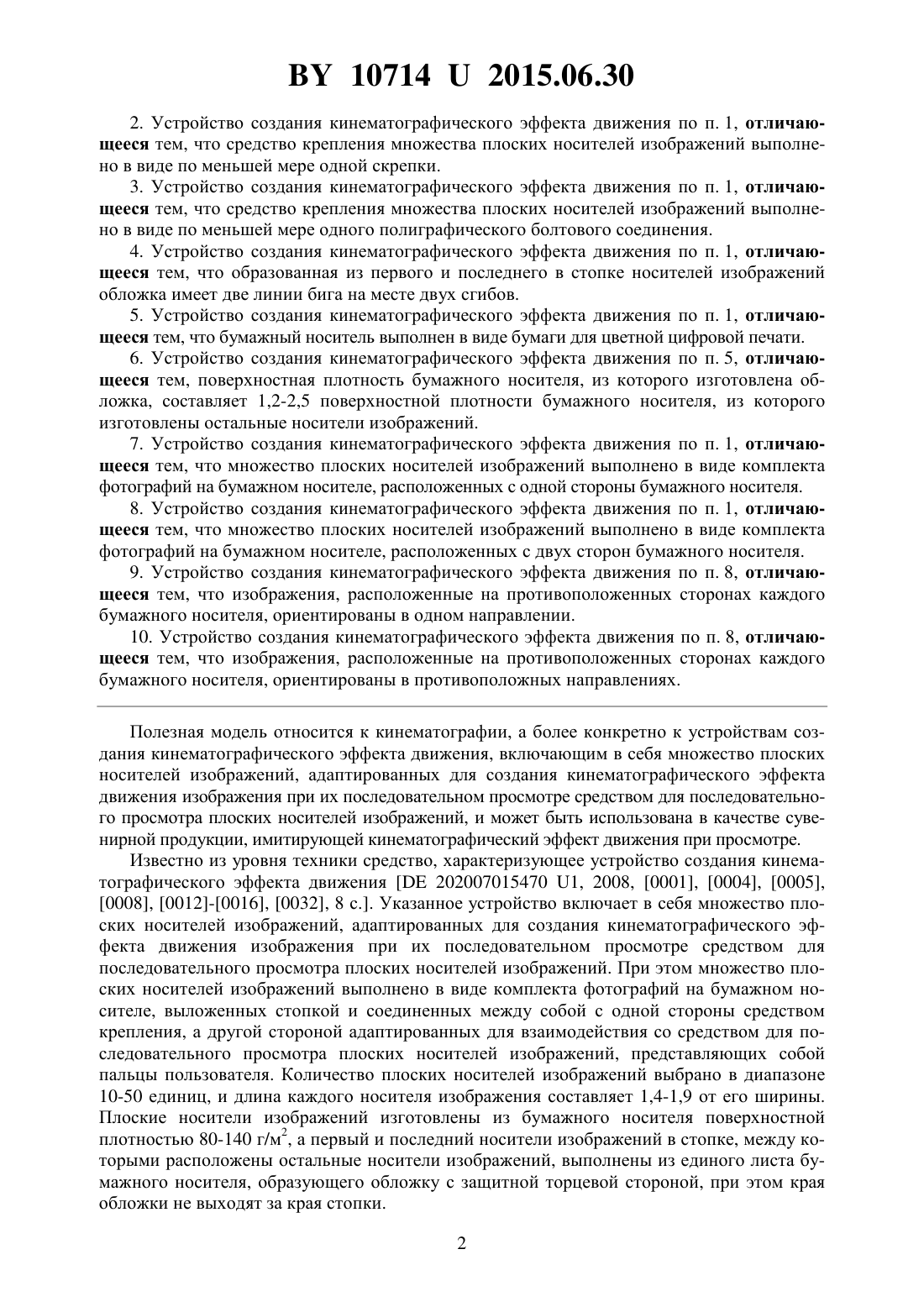 BY 10714 U 2015.06.30

2. Устройство создания кинематографического эффекта движения по п. 1, отличающееся тем, что средство крепления множества плоских носителей изображений выполнено в виде по меньшей мере одной скрепки.

3. Устройство создания кинематографического эффекта движения по п. 1, отличающееся тем, что средство крепления множества плоских носителей изображений выполнено в виде по меньшей мере одного полиграфического болтового соединения.

4. Устройство создания кинематографического эффекта движения по п. 1, отличающееся тем, что образованная из первого и последнего в стопке носителей изображений обложка имеет две линии бига на месте двух сгибов.

5. Устройство создания кинематографического эффекта движения по п. 1, отличающееся тем, что бумажный носитель выполнен в виде бумаги для цветной цифровой печати.

6. Устройство создания кинематографического эффекта движения по п. 5, отличающееся тем, поверхностная плотность бумажного носителя, из которого изготовлена обложка, составляет 1,2-2,5 поверхностной плотности бумажного носителя, из которого изготовлены остальные носители изображений.

7. Устройство создания кинематографического эффекта движения по п. 1, отличающееся тем, что множество плоских носителей изображений выполнено в виде комплекта фотографий на бумажном носителе, расположенных с одной стороны бумажного носителя.

8. Устройство создания кинематографического эффекта движения по п. 1, отличающееся тем, что множество плоских носителей изображений выполнено в виде комплекта фотографий на бумажном носителе, расположенных с двух сторон бумажного носителя.

9. Устройство создания кинематографического эффекта движения по п. 8, отличающееся тем, что изображения, расположенные на противоположенных сторонах каждого бумажного носителя, ориентированы в одном направлении.

10. Устройство создания кинематографического эффекта движения по п. 8, отличающееся тем, что изображения, расположенные на противоположенных сторонах каждого бумажного носителя, ориентированы в противоположных направлениях.

Полезная модель относится к кинематографии, а более конкретно к устройствам создания кинематографического эффекта движения, включающим в себя множество плоских носителей изображений, адаптированных для создания кинематографического эффекта движения изображения при их последовательном просмотре средством для последовательного просмотра плоских носителей изображений, и может быть использована в качестве сувенирной продукции, имитирующей кинематографический эффект движения при просмотре.

Известно из уровня техники средство, характеризующее устройство создания кинематографического эффекта движения [DE 202007015470 U1, 2008, [0001], [0004], [0005], [0008], [0012]-[0016], [0032], 8 с.]. Указанное устройство включает в себя множество плоских носителей изображений, адаптированных для создания кинематографического эффекта движения изображения при их последовательном просмотре средством для последовательного просмотра плоских носителей изображений. При этом множество плоских носителей изображений выполнено в виде комплекта фотографий на бумажном носителе, выложенных стопкой и соединенных между собой с одной стороны средством крепления, а другой стороной адаптированных для взаимодействия со средством для последовательного просмотра плоских носителей изображений, представляющих собой пальцы пользователя. Количество плоских носителей изображений выбрано в диапазоне 10-50 единиц, и длина каждого носителя изображения составляет 1,4-1,9 от его ширины. Плоские носители изображений изготовлены из бумажного носителя поверхностной плотностью 80-140 г/м$^2$, а первый и последний носители изображений в стопке, между которыми расположены остальные носители изображений, выполнены из единого листа бумажного носителя, образующего обложку с защитной торцевой стороной, при этом края обложки не выходят за края стопки.

2